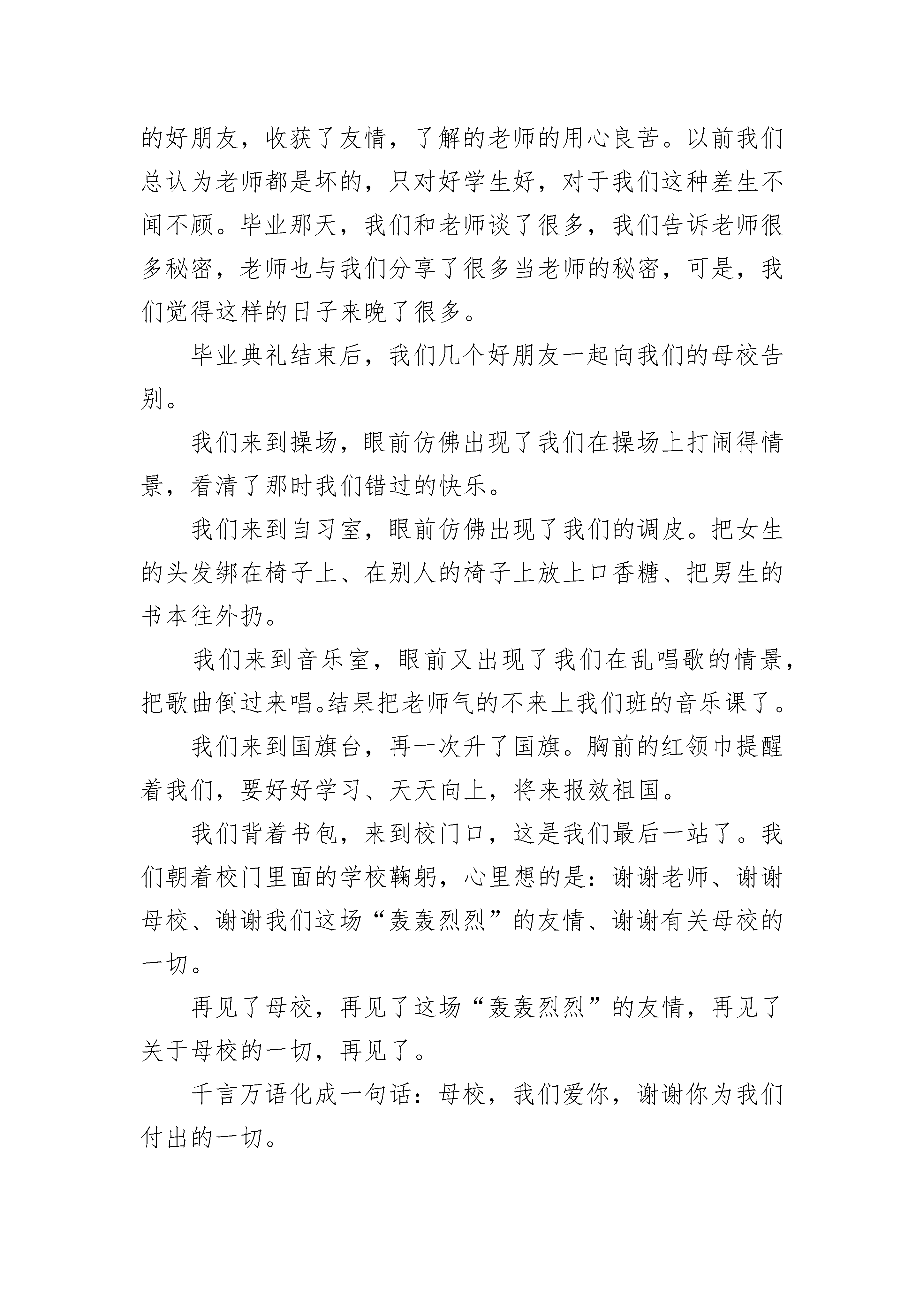 的好朋友，收获了友情，了解的老师的用心良苦。以前我们总认为老师都是坏的，只对好学生好，对于我们这种差生不闻不顾。毕业那天，我们和老师谈了很多，我们告诉老师很多秘密，老师也与我们分享了很多当老师的秘密，可是，我们觉得这样的日子来晚了很多。

毕业典礼结束后，我们几个好朋友一起向我们的母校告别。

我们来到操场，眼前仿佛出现了我们在操场上打闹得情景，看清了那时我们错过的快乐。

我们来到自习室，眼前仿佛出现了我们的调皮。把女生的头发绑在椅子上、在别人的椅子上放上口香糖、把男生的书本往外扔。

我们来到音乐室，眼前又出现了我们在乱唱歌的情景，把歌曲倒过来唱。结果把老师气的不来上我们班的音乐课了。

我们来到国旗台，再一次升了国旗。胸前的红领巾提醒着我们，要好好学习、天天向上，将来报效祖国。

我们背着书包，来到校门口，这是我们最后一站了。我们朝着校门里面的学校鞠躬，心里想的是：谢谢老师、谢谢母校、谢谢我们这场“轰轰烈烈”的友情、谢谢有关母校的一切。

再见了母校，再见了这场“轰轰烈烈”的友情，再见了关于母校的一切，再见了。

千言万语化成一句话：母校，我们爱你，谢谢你为我们付出的一切。